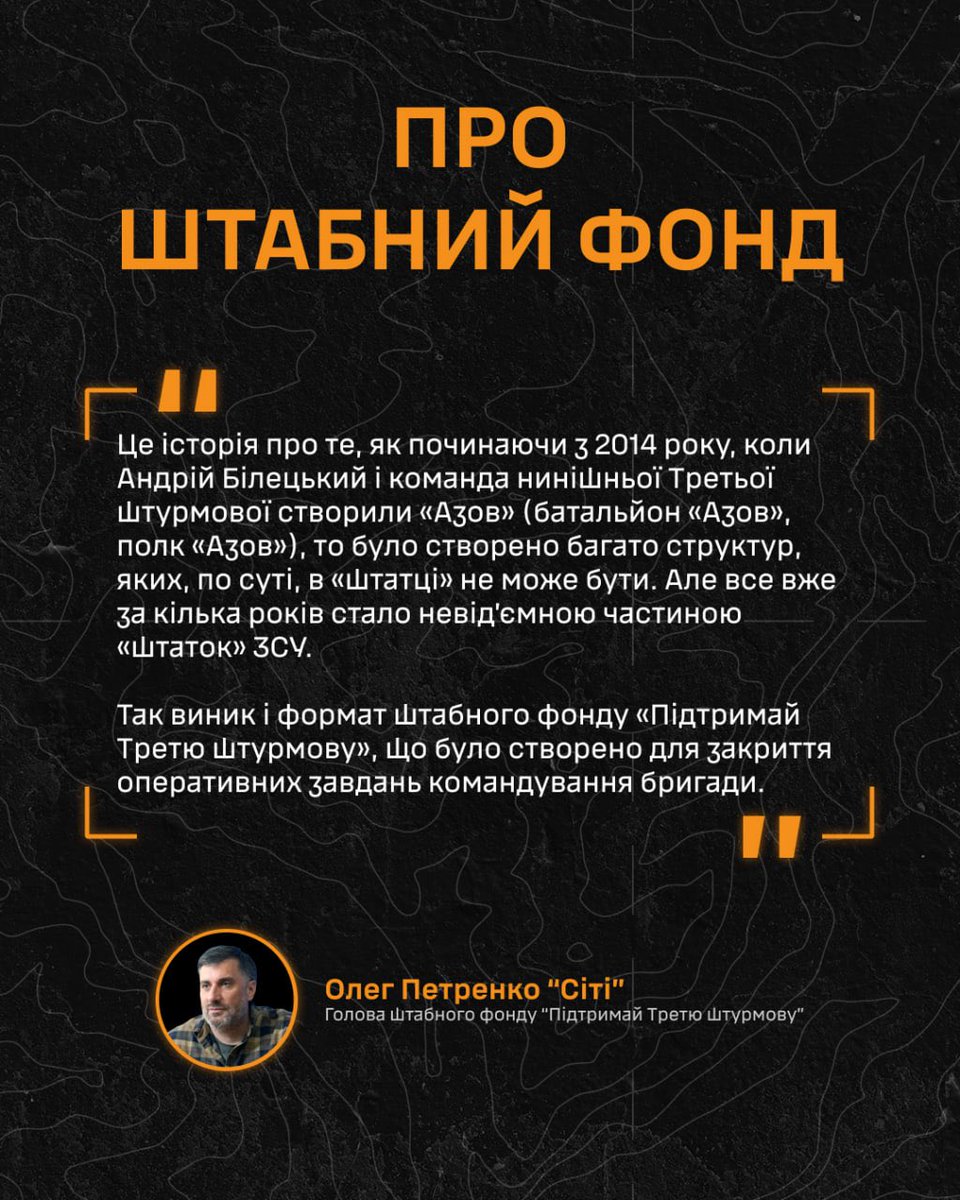 ПРО ШТАБНИЙ ФОНД

"

Це історія про те, як починаючи з 2014 року, коли Андрій Білецький і команда нинішньої Третьої Штурмової створили «Азов» (батальйон «Азов», полк «Азов»), то було створено багато структур, яких, по суті, в «Штатці» не може бути. Але все вже за кілька років стало невід'ємною частиною «Штаток» ЗСУ.

Так виник і формат Штабного фонду «Підтримай Третю Штурмову», що було створено для закриття оперативних завдань командування бригади.

"

Олег Петренко "Сіті"
Голова Штабного фонду "Підтримай Третю Штурмову"